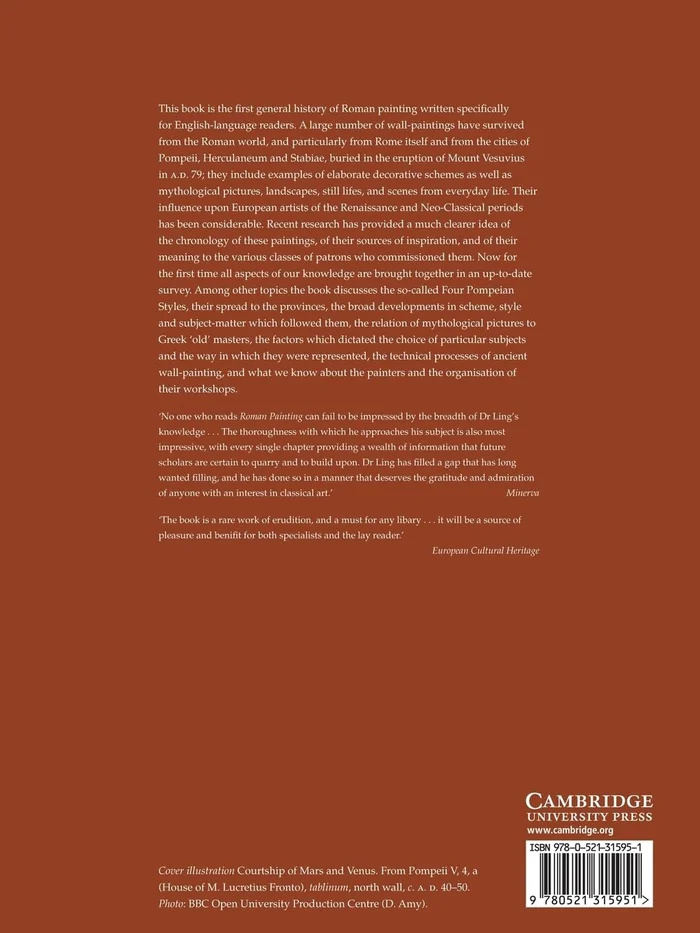 This book is the first general history of Roman painting written specifically for English-language readers. A large number of wall-paintings have survived from the Roman world, and particularly from Rome itself and from the cities of Pompeii, Herculaneum and Stabiae, buried in the eruption of Mount Vesuvius in A.D. 79; they include examples of elaborate decorative schemes as well as mythological pictures, landscapes, still lifes, and scenes from everyday life. Their influence upon European artists of the Renaissance and Neo-Classical periods has been considerable. Recent research has provided a much clearer idea of the chronology of these paintings, of their sources of inspiration, and of their meaning to the various classes of patrons who commissioned them. Now for the first time all aspects of our knowledge are brought together in an up-to-date survey. Among other topics the book discusses the so-called Four Pompeian Styles, their spread to the provinces, the broad developments in scheme, style and subject-matter which followed them, the relation of mythological pictures to Greek 'old' masters, the factors which dictated the choice of particular subjects and the way in which they were represented, the technical processes of ancient wall-painting, and what we know about the painters and the organisation of their workshops.

'No one who reads Roman Painting can fail to be impressed by the breadth of Dr Ling's knowledge . . . The thoroughness with which he approaches his subject is also most impressive, with every single chapter providing a wealth of information that future scholars are certain to quarry and to build upon. Dr Ling has filled a gap that has long wanted filling, and he has done so in a manner that deserves the gratitude and admiration of anyone with an interest in classical art.' Minerva

'The book is a rare work of erudition, and a must for any libary . . . it will be a source of pleasure and benifit for both specialists and the lay reader.'
European Cultural Heritage

CAMBRIDGE
UNIVERSITY PRESS
www.cambridge.org

ISBN 978-0-521-31595-1

9 780521 315951 >

Cover illustration Courtship of Mars and Venus. From Pompeii V, 4, a (House of M. Lucretius Fronto), tablinum, north wall, c. A. D. 40–50.
Photo: BBC Open University Production Centre (D. Amy).